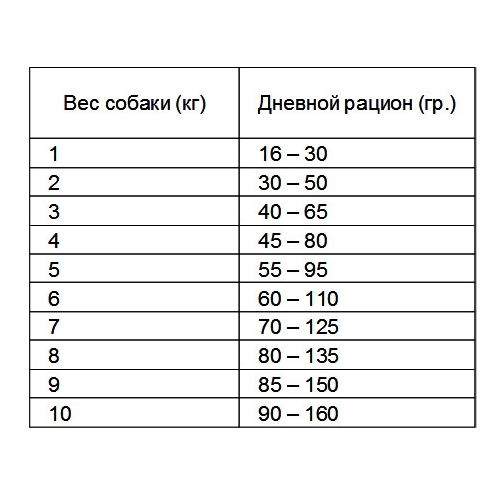 | Вес собаки (кг) | Дневной рацион (гр.) |
|---|---|
| 1 | 16 – 30 |
| 2 | 30 – 50 |
| 3 | 40 – 65 |
| 4 | 45 – 80 |
| 5 | 55 – 95 |
| 6 | 60 – 110 |
| 7 | 70 – 125 |
| 8 | 80 – 135 |
| 9 | 85 – 150 |
| 10 | 90 – 160 |